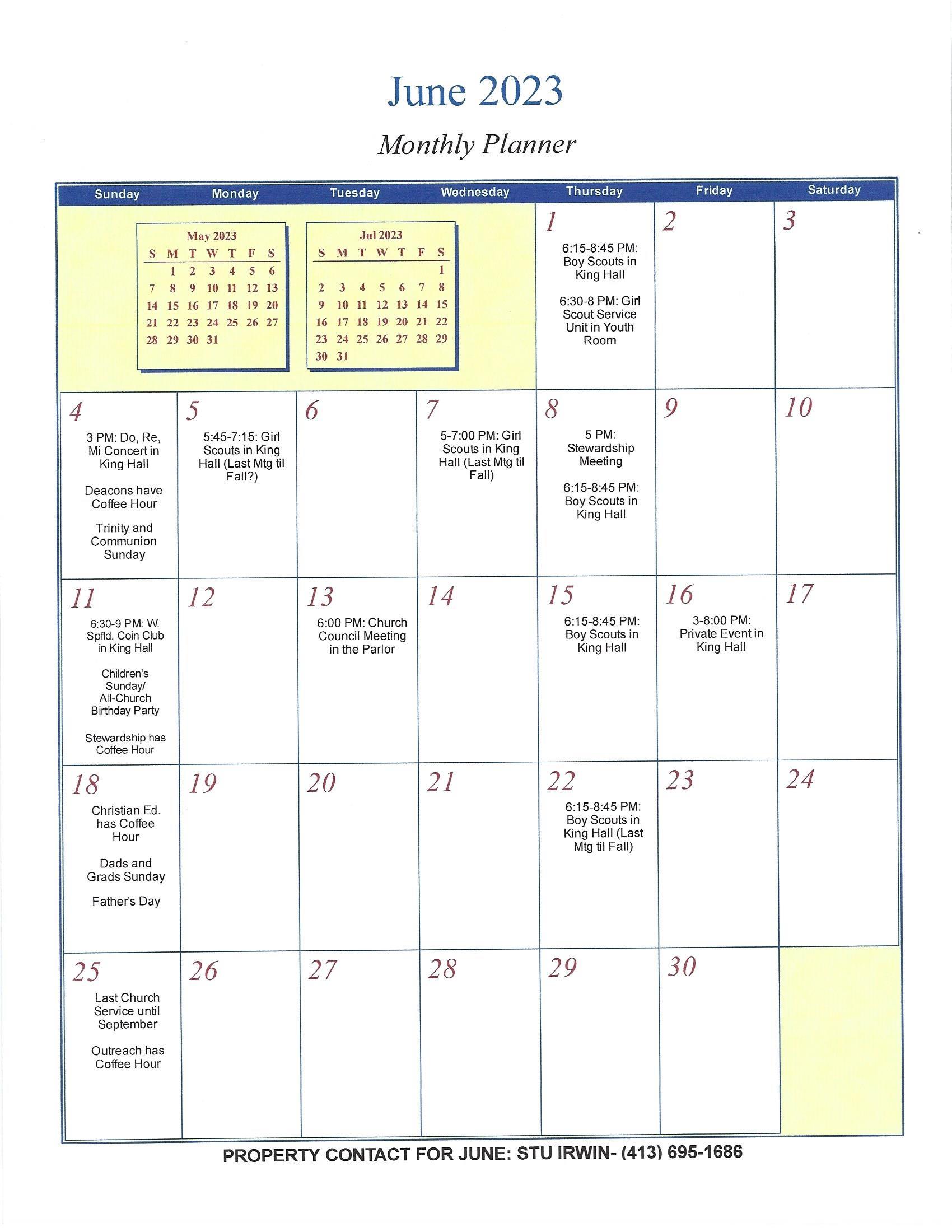 June 2023

Monthly Planner

| Sunday | Monday | Tuesday | Wednesday | Thursday | Friday | Saturday |
|---|---|---|---|---|---|---|
| | | | | 1 6:15-8:45 PM: Boy Scouts in King Hall 6:30-8 PM: Girl Scout Service Unit in Youth Room | 2 | 3 |
| 4 3 PM: Do, Re, Mi Concert in King Hall Deacons have Coffee Hour Trinity and Communion Sunday | 5 5:45-7:15: Girl Scouts in King Hall (Last Mtg til Fall?) | 6 | 7 5-7:00 PM: Girl Scouts in King Hall (Last Mtg til Fall) | 8 5 PM: Stewardship Meeting 6:15-8:45 PM: Boy Scouts in King Hall | 9 | 10 |
| 11 6:30-9 PM: W. Spfld. Coin Club in King Hall Children's Sunday/ All-Church Birthday Party Stewardship has Coffee Hour | 12 | 13 6:00 PM: Church Council Meeting in the Parlor | 14 | 15 6:15-8:45 PM: Boy Scouts in King Hall | 16 3-8:00 PM: Private Event in King Hall | 17 |
| 18 Christian Ed. has Coffee Hour Dads and Grads Sunday Father's Day | 19 | 20 | 21 | 22 6:15-8:45 PM: Boy Scouts in King Hall (Last Mtg til Fall) | 23 | 24 |
| 25 Last Church Service until September Outreach has Coffee Hour | 26 | 27 | 28 | 29 | 30 | |

May 2023

| S | M | T | W | T | F | S |
|---|---|---|---|---|---|---|
| | 1 | 2 | 3 | 4 | 5 | 6 |
| 7 | 8 | 9 | 10 | 11 | 12 | 13 |
| 14 | 15 | 16 | 17 | 18 | 19 | 20 |
| 21 | 22 | 23 | 24 | 25 | 26 | 27 |
| 28 | 29 | 30 | 31 | | | |

Jul 2023

| S | M | T | W | T | F | S |
|---|---|---|---|---|---|---|
| | | | | | | 1 |
| 2 | 3 | 4 | 5 | 6 | 7 | 8 |
| 9 | 10 | 11 | 12 | 13 | 14 | 15 |
| 16 | 17 | 18 | 19 | 20 | 21 | 22 |
| 23 | 24 | 25 | 26 | 27 | 28 | 29 |
| 30 | 31 | | | | | |

PROPERTY CONTACT FOR JUNE: STU IRWIN- (413) 695-1686